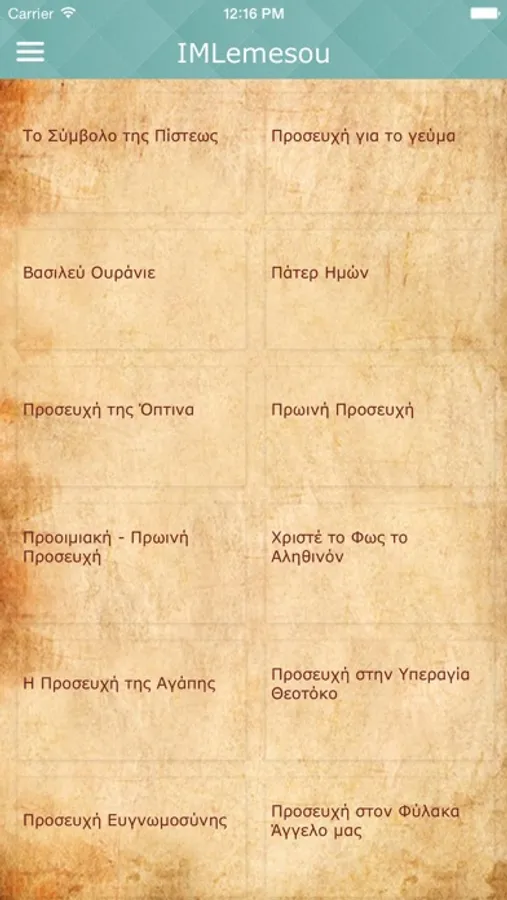 Carrier 12:16 PM

IMLemesou

Το Σύμβολο της Πίστεως

Προσευχή για το γεύμα

Βασιλεύ Ουράνιε

Πάτερ Ημών

Προσευχή της Όπτινα

Πρωινή Προσευχή

Προοιμιακή - Πρωινή Προσευχή

Χριστέ το Φως το Αληθινόν

Η Προσευχή της Αγάπης

Προσευχή στην Υπεραγία Θεοτόκο

Προσευχή Ευγνωμοσύνης

Προσευχή στον Φύλακα Άγγελο μας